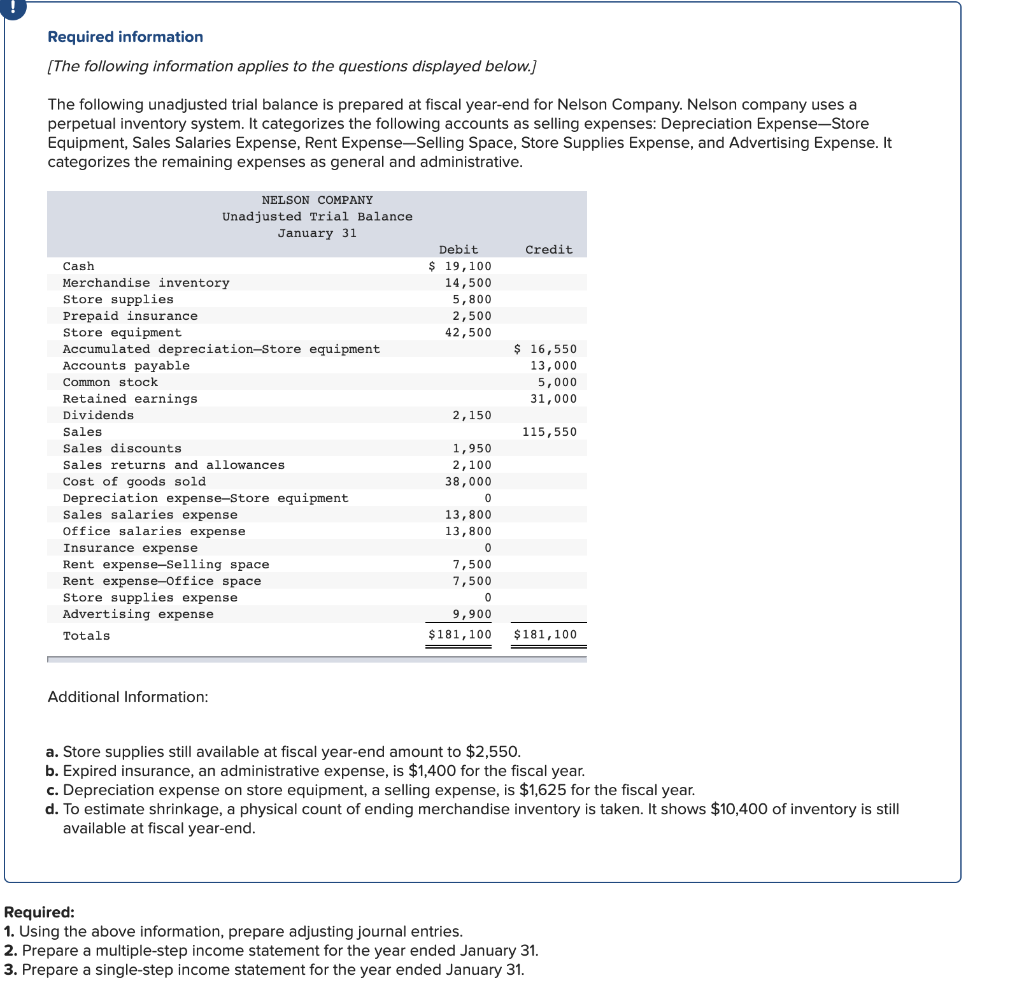 !

Required information

[The following information applies to the questions displayed below.]

The following unadjusted trial balance is prepared at fiscal year-end for Nelson Company. Nelson company uses a perpetual inventory system. It categorizes the following accounts as selling expenses: Depreciation Expense—Store Equipment, Sales Salaries Expense, Rent Expense—Selling Space, Store Supplies Expense, and Advertising Expense. It categorizes the remaining expenses as general and administrative.

NELSON COMPANY
Unadjusted Trial Balance
January 31

| | Debit | Credit |
|---|---|---|
| Cash | $ 19,100 | |
| Merchandise inventory | 14,500 | |
| Store supplies | 5,800 | |
| Prepaid insurance | 2,500 | |
| Store equipment | 42,500 | |
| Accumulated depreciation—Store equipment | | $ 16,550 |
| Accounts payable | | 13,000 |
| Common stock | | 5,000 |
| Retained earnings | | 31,000 |
| Dividends | 2,150 | |
| Sales | | 115,550 |
| Sales discounts | 1,950 | |
| Sales returns and allowances | 2,100 | |
| Cost of goods sold | 38,000 | |
| Depreciation expense—Store equipment | 0 | |
| Sales salaries expense | 13,800 | |
| Office salaries expense | 13,800 | |
| Insurance expense | 0 | |
| Rent expense—Selling space | 7,500 | |
| Rent expense—Office space | 7,500 | |
| Store supplies expense | 0 | |
| Advertising expense | 9,900 | |
| Totals | $181,100 | $181,100 |

Additional Information:

a. Store supplies still available at fiscal year-end amount to $2,550.
b. Expired insurance, an administrative expense, is $1,400 for the fiscal year.
c. Depreciation expense on store equipment, a selling expense, is $1,625 for the fiscal year.
d. To estimate shrinkage, a physical count of ending merchandise inventory is taken. It shows $10,400 of inventory is still available at fiscal year-end.

Required:
1. Using the above information, prepare adjusting journal entries.
2. Prepare a multiple-step income statement for the year ended January 31.
3. Prepare a single-step income statement for the year ended January 31.